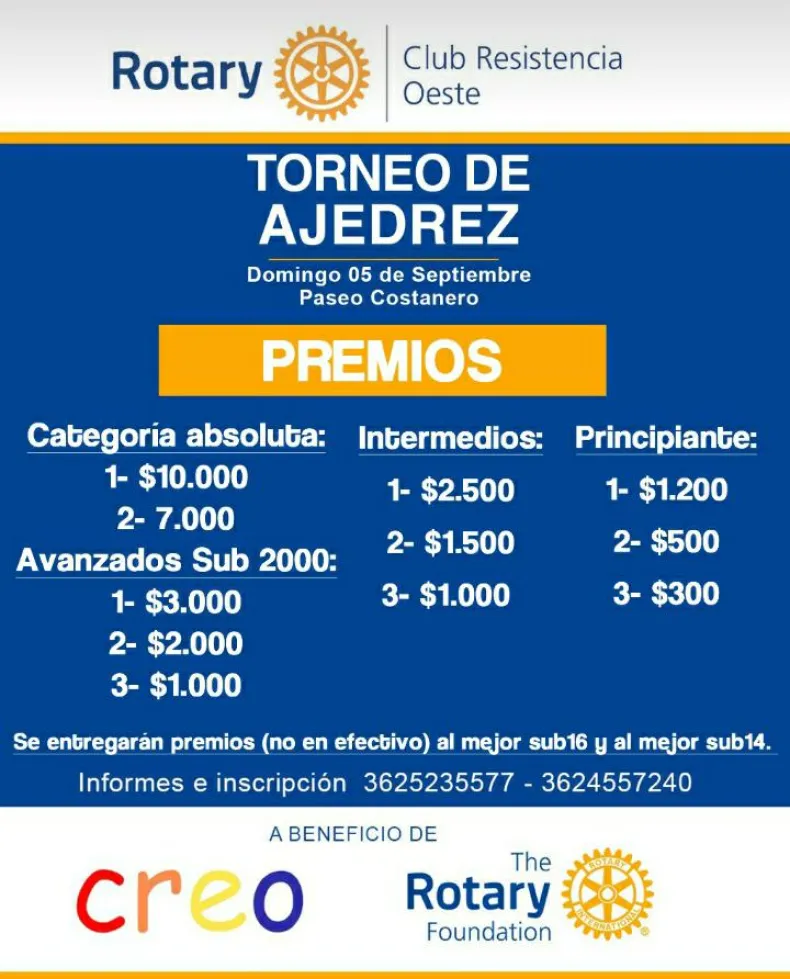 Rotary

Club Resistencia
Oeste

TORNEO DE
AJEDREZ

Domingo 05 de Septiembre
Paseo Costanero

PREMIOS

Categoría absoluta:
1- $10.000
2- 7.000

Avanzados Sub 2000:
1- $3.000
2- $2.000
3- $1.000

Intermedios:
1- $2.500
2- $1.500
3- $1.000

Principiante:
1- $1.200
2- $500
3- $300

Se entregarán premios (no en efectivo) al mejor sub16 y al mejor sub14.

Informes e inscripción 3625235577 - 3624557240

A BENEFICIO DE

creo

The
Rotary
Foundation